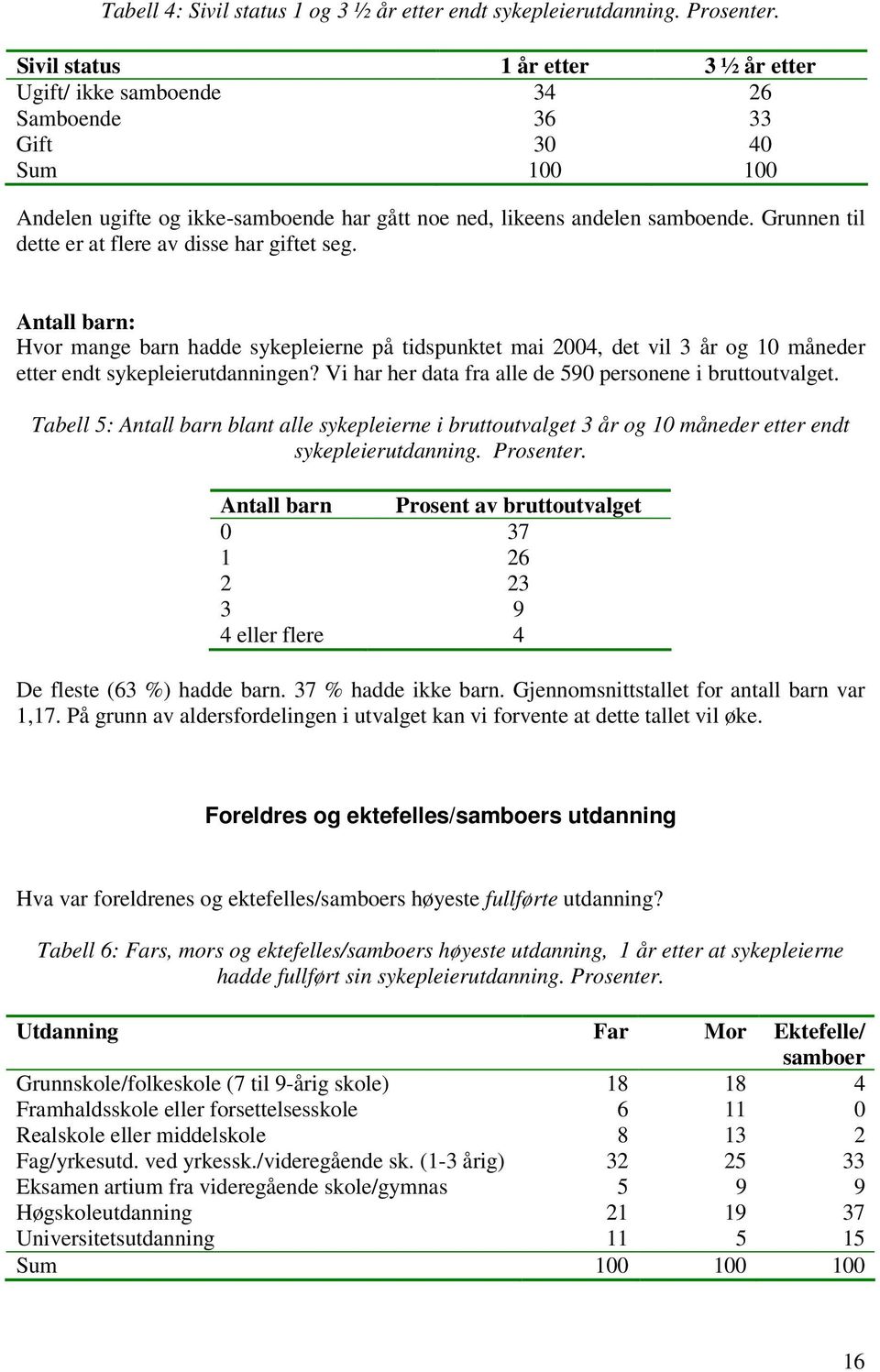 Tabell 4: Sivil status 1 og 3 ½ år etter endt sykepleierutdanning. Prosenter.

| Sivil status | 1 år etter | 3 ½ år etter |
|---|---|---|
| Ugift/ ikke samboende | 34 | 26 |
| Samboende | 36 | 33 |
| Gift | 30 | 40 |
| Sum | 100 | 100 |

Andelen ugifte og ikke-samboende har gått noe ned, likeens andelen samboende. Grunnen til dette er at flere av disse har giftet seg.

Antall barn:
Hvor mange barn hadde sykepleierne på tidspunktet mai 2004, det vil 3 år og 10 måneder etter endt sykepleierutdanningen? Vi har her data fra alle de 590 personene i bruttoutvalget.

Tabell 5: Antall barn blant alle sykepleierne i bruttoutvalget 3 år og 10 måneder etter endt sykepleierutdanning. Prosenter.

| Antall barn | Prosent av bruttoutvalget |
|---|---|
| 0 | 37 |
| 1 | 26 |
| 2 | 23 |
| 3 | 9 |
| 4 eller flere | 4 |

De fleste (63 %) hadde barn. 37 % hadde ikke barn. Gjennomsnittstallet for antall barn var 1,17. På grunn av aldersfordelingen i utvalget kan vi forvente at dette tallet vil øke.

Foreldres og ektefelles/samboers utdanning

Hva var foreldrenes og ektefelles/samboers høyeste fullførte utdanning?

Tabell 6: Fars, mors og ektefelles/samboers høyeste utdanning, 1 år etter at sykepleierne hadde fullført sin sykepleierutdanning. Prosenter.

| Utdanning | Far | Mor | Ektefelle/ samboer |
|---|---|---|---|
| Grunnskole/folkeskole (7 til 9-årig skole) | 18 | 18 | 4 |
| Framhaldsskole eller forsettelsesskole | 6 | 11 | 0 |
| Realskole eller middelskole | 8 | 13 | 2 |
| Fag/yrkesutd. ved yrkessk./videregående sk. (1-3 årig) | 32 | 25 | 33 |
| Eksamen artium fra videregående skole/gymnas | 5 | 9 | 9 |
| Høgskoleutdanning | 21 | 19 | 37 |
| Universitetsutdanning | 11 | 5 | 15 |
| Sum | 100 | 100 | 100 |

16